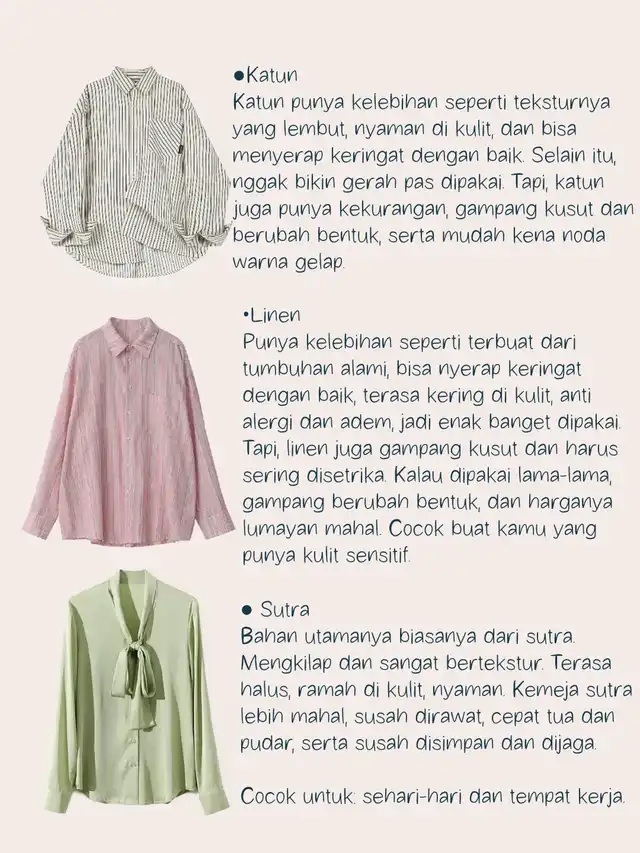 ●Katun
Katun punya kelebihan seperti teksturnya yang lembut, nyaman di kulit, dan bisa menyerap keringat dengan baik. Selain itu, nggak bikin gerah pas dipakai. Tapi, katun juga punya kekurangan, gampang kusut dan berubah bentuk, serta mudah kena noda warna gelap.

•Linen
Punya kelebihan seperti terbuat dari tumbuhan alami, bisa nyerap keringat dengan baik, terasa kering di kulit, anti alergi dan adem, jadi enak banget dipakai. Tapi, linen juga gampang kusut dan harus sering disetrika. Kalau dipakai lama-lama, gampang berubah bentuk, dan harganya lumayan mahal. Cocok buat kamu yang punya kulit sensitif.

● Sutra
Bahan utamanya biasanya dari sutra. Mengkilap dan sangat bertekstur. Terasa halus, ramah di kulit, nyaman. Kemeja sutra lebih mahal, susah dirawat, cepat tua dan pudar, serta susah disimpan dan dijaga.

Cocok untuk: sehari-hari dan tempat kerja.